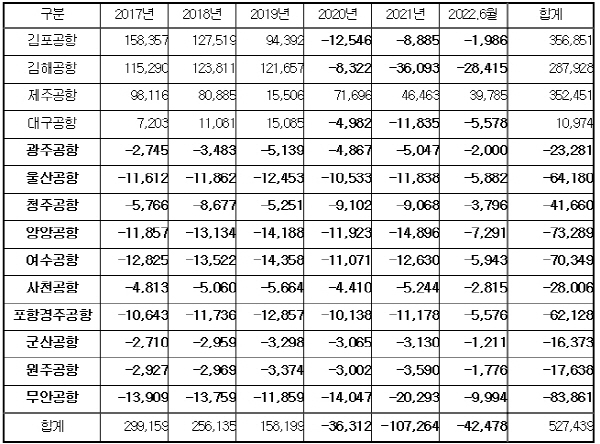 | 구분 | 2017년 | 2018년 | 2019년 | 2020년 | 2021년 | 2022.6월 | 합계 |
|---|---|---|---|---|---|---|---|
| 김포공항 | 158,357 | 127,519 | 94,392 | -12,546 | -8,885 | -1,986 | 356,851 |
| 김해공항 | 115,290 | 123,811 | 121,657 | -8,322 | -36,093 | -28,415 | 287,928 |
| 제주공항 | 98,116 | 80,885 | 15,506 | 71,696 | 46,463 | 39,785 | 352,451 |
| 대구공항 | 7,203 | 11,081 | 15,085 | -4,982 | -11,835 | -5,578 | 10,974 |
| 광주공항 | -2,745 | -3,483 | -5,139 | -4,867 | -5,047 | -2,000 | -23,281 |
| 울산공항 | -11,612 | -11,862 | -12,453 | -10,533 | -11,838 | -5,882 | -64,180 |
| 청주공항 | -5,766 | -8,677 | -5,251 | -9,102 | -9,068 | -3,796 | -41,660 |
| 양양공항 | -11,857 | -13,134 | -14,188 | -11,923 | -14,896 | -7,291 | -73,289 |
| 여수공항 | -12,825 | -13,522 | -14,358 | -11,071 | -12,630 | -5,943 | -70,349 |
| 사천공항 | -4,813 | -5,060 | -5,664 | -4,410 | -5,244 | -2,815 | -28,006 |
| 포항경주공항 | -10,643 | -11,736 | -12,857 | -10,138 | -11,178 | -5,576 | -62,128 |
| 군산공항 | -2,710 | -2,959 | -3,298 | -3,065 | -3,130 | -1,211 | -16,373 |
| 원주공항 | -2,927 | -2,969 | -3,374 | -3,002 | -3,590 | -1,776 | -17,638 |
| 무안공항 | -13,909 | -13,759 | -11,859 | -14,047 | -20,293 | -9,994 | -83,861 |
| 합계 | 299,159 | 256,135 | 158,199 | -36,312 | -107,264 | -42,478 | 527,439 |